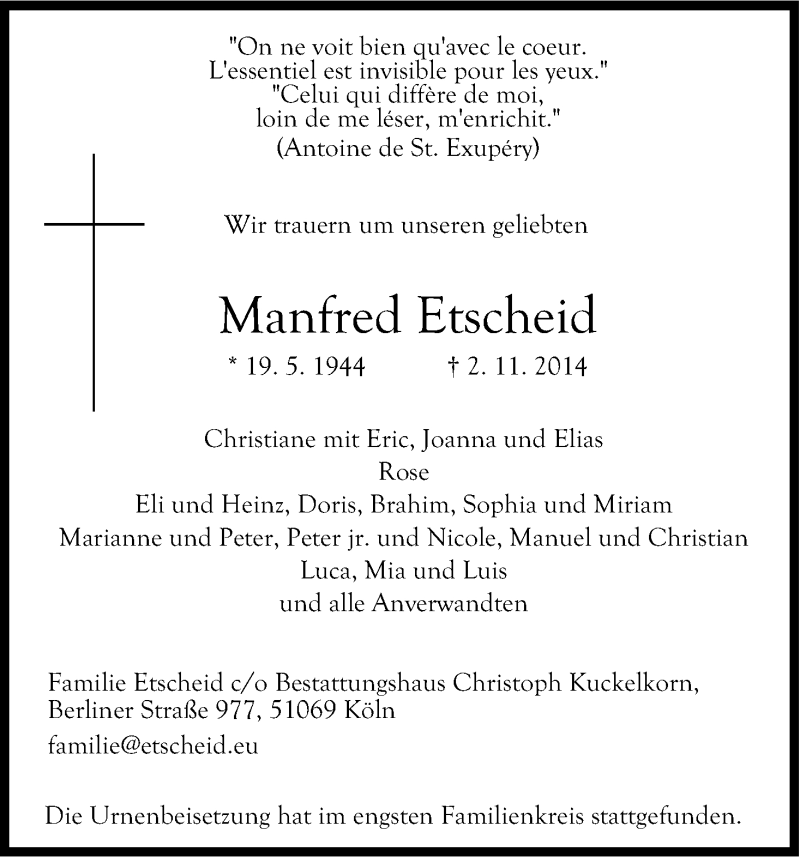 "On ne voit bien qu'avec le coeur.
L'essentiel est invisible pour les yeux."
"Celui qui diffère de moi,
loin de me léser, m'enrichit."
(Antoine de St. Exupéry)

Wir trauern um unseren geliebten

Manfred Etscheid

* 19. 5. 1944 † 2. 11. 2014

Christiane mit Eric, Joanna und Elias
Rose
Eli und Heinz, Doris, Brahim, Sophia und Miriam
Marianne und Peter, Peter jr. und Nicole, Manuel und Christian
Luca, Mia und Luis
und alle Anverwandten

Familie Etscheid c/o Bestattungshaus Christoph Kuckelkorn,
Berliner Straße 977, 51069 Köln

familie@etscheid.eu

Die Urnenbeisetzung hat im engsten Familienkreis stattgefunden.